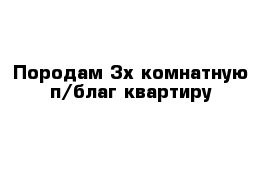 Породам 3х комнатную п/благ квартиру